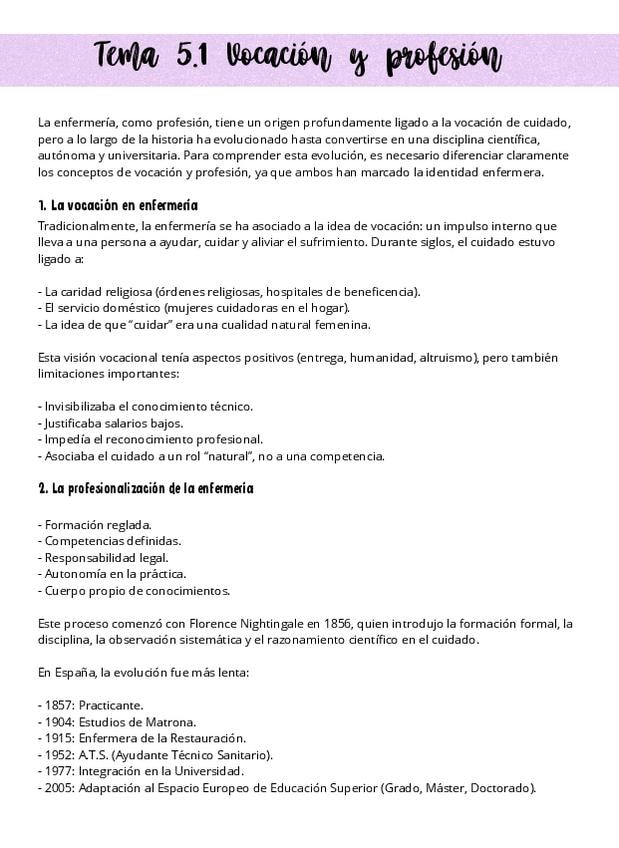 Tema 5.1 Vocación y profesión

La enfermería, como profesión, tiene un origen profundamente ligado a la vocación de cuidado, pero a lo largo de la historia ha evolucionado hasta convertirse en una disciplina científica, autónoma y universitaria. Para comprender esta evolución, es necesario diferenciar claramente los conceptos de vocación y profesión, ya que ambos han marcado la identidad enfermera.

1. La vocación en enfermería
Tradicionalmente, la enfermería se ha asociado a la idea de vocación: un impulso interno que lleva a una persona a ayudar, cuidar y aliviar el sufrimiento. Durante siglos, el cuidado estuvo ligado a:

- La caridad religiosa (órdenes religiosas, hospitales de beneficencia).
- El servicio doméstico (mujeres cuidadoras en el hogar).
- La idea de que "cuidar" era una cualidad natural femenina.

Esta visión vocacional tenía aspectos positivos (entrega, humanidad, altruismo), pero también limitaciones importantes:

- Invisibilizaba el conocimiento técnico.
- Justificaba salarios bajos.
- Impedía el reconocimiento profesional.
- Asociaba el cuidado a un rol "natural", no a una competencia.

2. La profesionalización de la enfermería

- Formación reglada.
- Competencias definidas.
- Responsabilidad legal.
- Autonomía en la práctica.
- Cuerpo propio de conocimientos.

Este proceso comenzó con Florence Nightingale en 1856, quien introdujo la formación formal, la disciplina, la observación sistemática y el razonamiento científico en el cuidado.

En España, la evolución fue más lenta:

- 1857: Practicante.
- 1904: Estudios de Matrona.
- 1915: Enfermera de la Restauración.
- 1952: A.T.S. (Ayudante Técnico Sanitario).
- 1977: Integración en la Universidad.
- 2005: Adaptación al Espacio Europeo de Educación Superior (Grado, Máster, Doctorado).